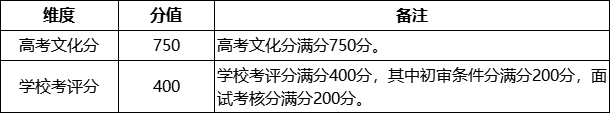 | 维度 | 分值 | 备注 |
|---|---|---|
| 高考文化分 | 750 | 高考文化分满分750分。 |
| 学校考评分 | 400 | 学校考评分满分400分，其中初审条件分满分200分，面试考核分满分200分。 |